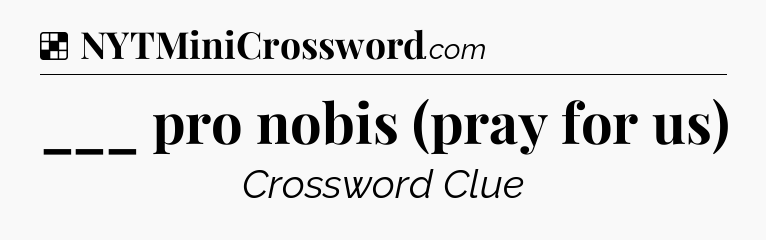 NYTMiniCrossword.com

___ pro nobis (pray for us)

Crossword Clue